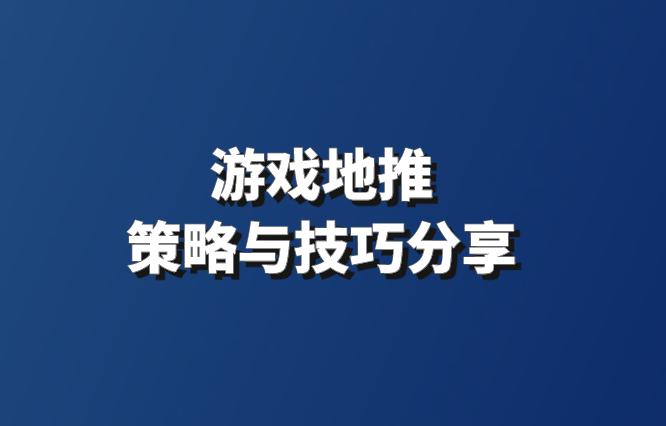 游戏地推
策略与技巧分享